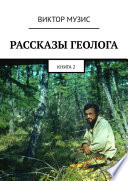 ВИКТОР МУЗИС

РАССКАЗЫ ГЕОЛОГА

КНИГА 2